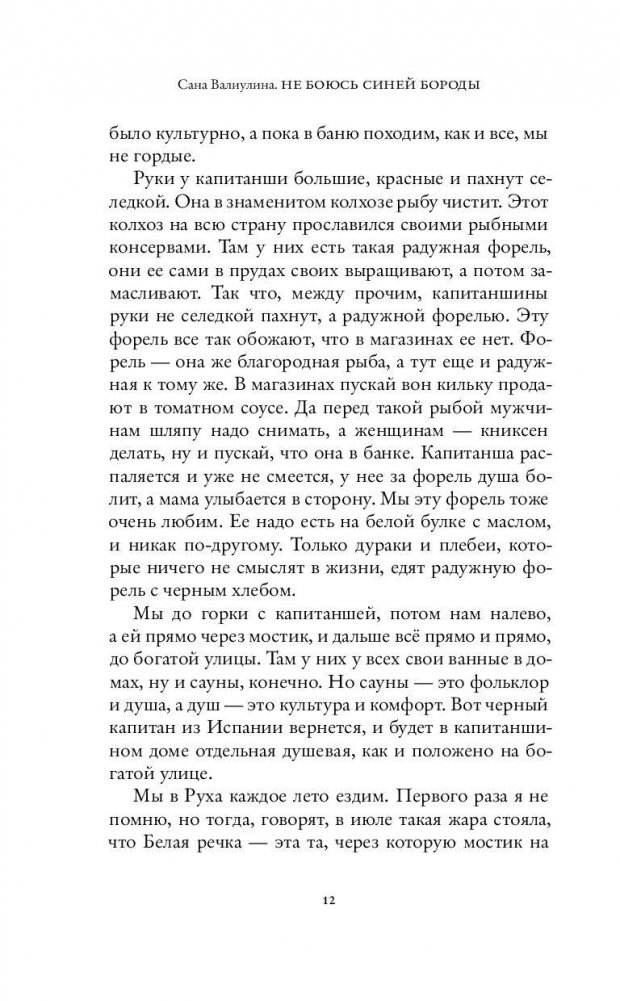 Сана Валиулина. НЕ БОЮСЬ СИНЕЙ БОРОДЫ

было культурно, а пока в баню походим, как и все, мы не гордые.

Руки у капитанши большие, красные и пахнут селедкой. Она в знаменитом колхозе рыбу чистит. Этот колхоз на всю страну прославился своими рыбными консервами. Там у них есть такая радужная форель, они ее сами в прудах своих выращивают, а потом замасливают. Так что, между прочим, капитаншины руки не селедкой пахнут, а радужной форелью. Эту форель все так обожают, что в магазинах ее нет. Форель — она же благородная рыба, а тут еще и радужная к тому же. В магазинах пускай вон кильку продают в томатном соусе. Да перед такой рыбой мужчинам шляпу надо снимать, а женщинам — книксен делать, ну и пускай, что она в банке. Капитанша распаляется и уже не смеется, у нее за форель душа болит, а мама улыбается в сторону. Мы эту форель тоже очень любим. Ее надо есть на белой булке с маслом, и никак по-другому. Только дураки и плебеи, которые ничего не смыслят в жизни, едят радужную форель с черным хлебом.

Мы до горки с капитаншей, потом нам налево, а ей прямо через мостик, и дальше всё прямо и прямо, до богатой улицы. Там у них у всех свои ванные в домах, ну и сауны, конечно. Но сауны — это фольклор и душа, а душ — это культура и комфорт. Вот черный капитан из Испании вернется, и будет в капитаншином доме отдельная душевая, как и положено на богатой улице.

Мы в Руха каждое лето ездим. Первого раза я не помню, но тогда, говорят, в июле такая жара стояла, что Белая речка — эта та, через которую мостик на

12